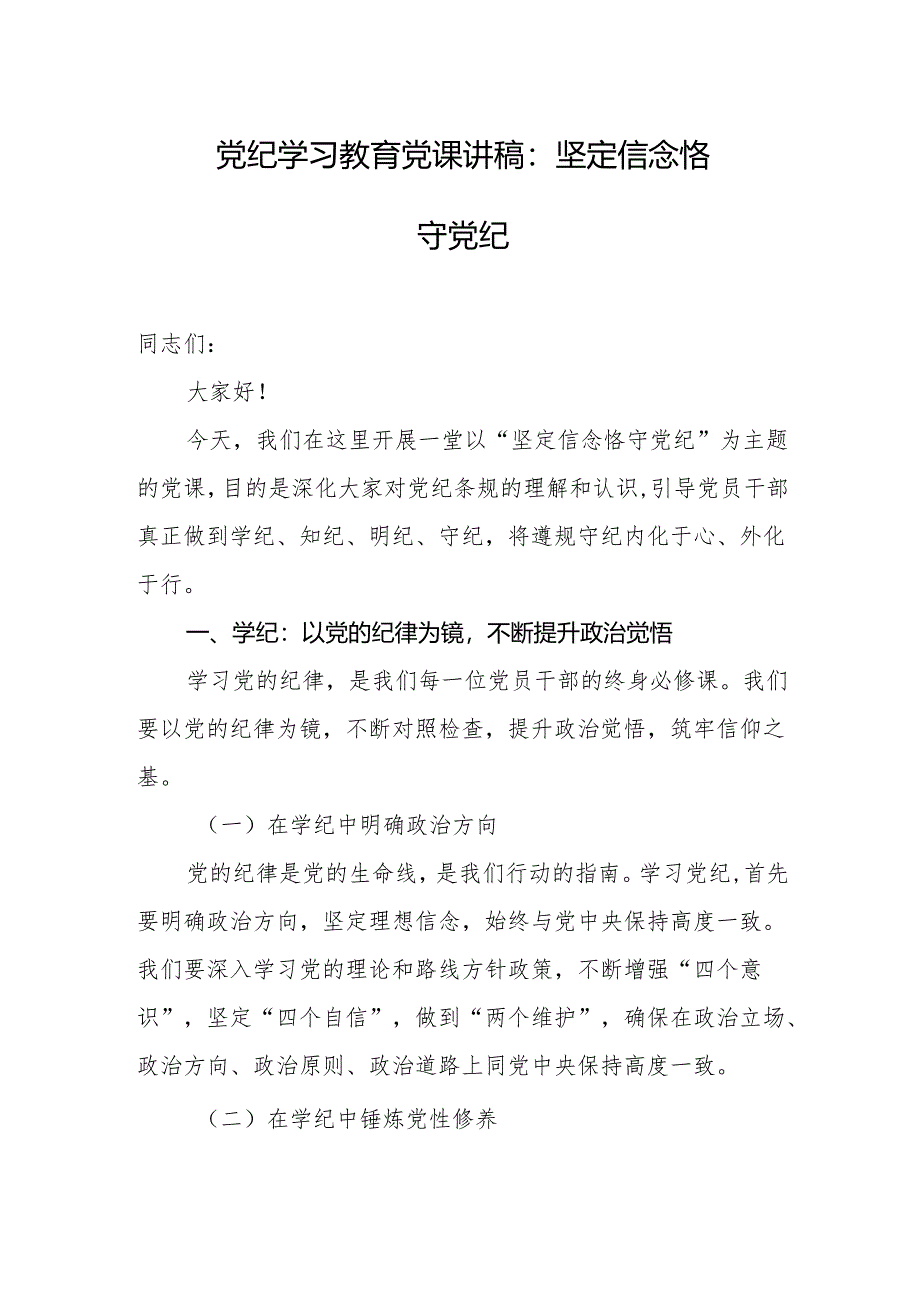 党纪学习教育党课讲稿：坚定信念恪守党纪

同志们：

大家好！

今天，我们在这里开展一堂以“坚定信念恪守党纪”为主题的党课，目的是深化大家对党纪条规的理解和认识，引导党员干部真正做到学纪、知纪、明纪、守纪，将遵规守纪内化于心、外化于行。

一、学纪：以党的纪律为镜，不断提升政治觉悟

学习党的纪律，是我们每一位党员干部的终身必修课。我们要以党的纪律为镜，不断对照检查，提升政治觉悟，筑牢信仰之基。

（一）在学纪中明确政治方向

党的纪律是党的生命线，是我们行动的指南。学习党纪，首先要明确政治方向，坚定理想信念，始终与党中央保持高度一致。我们要深入学习党的理论和路线方针政策，不断增强“四个意识”，坚定“四个自信”，做到“两个维护”，确保在政治立场、政治方向、政治原则、政治道路上同党中央保持高度一致。

（二）在学纪中锤炼党性修养